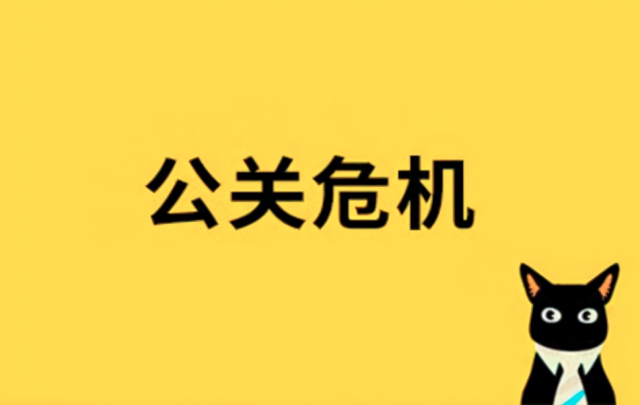 公关危机